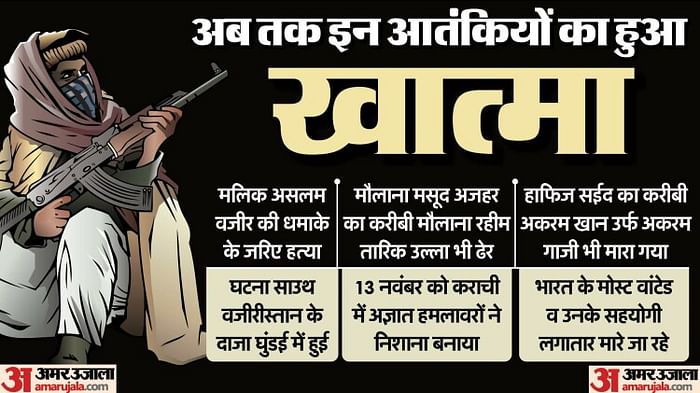 अब तक इन आतंकियों का हुआ

खात्मा

मलिक असलम वजीर की धमाके के जरिए हत्या

घटना साउथ वजीरीस्तान के दाजा घुंडई में हुई

मौलाना मसूद अजहर का करीबी मौलाना रहीम तारिक उल्ला भी ढेर

13 नवंबर को कराची में अज्ञात हमलावरों ने निशाना बनाया

हाफिज सईद का करीबी अकरम खान उर्फ अकरम गाजी भी मारा गया

भारत के मोस्ट वांटेड व उनके सहयोगी लगातार मारे जा रहे

अ अमर उजाला amarujala.com

अ अमर उजाला amarujala.com